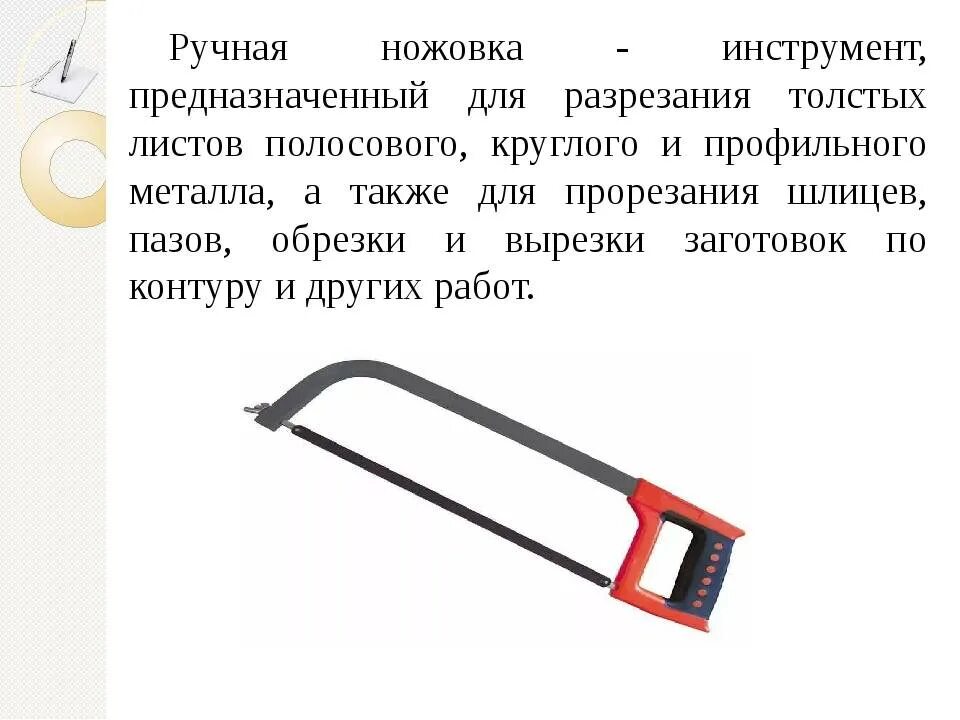 Ручная ножовка - инструмент, предназначенный для разрезания толстых листов полосового, круглого и профильного металла, а также для прорезания шлицев, пазов, обрезки и вырезки заготовок по контуру и других работ.